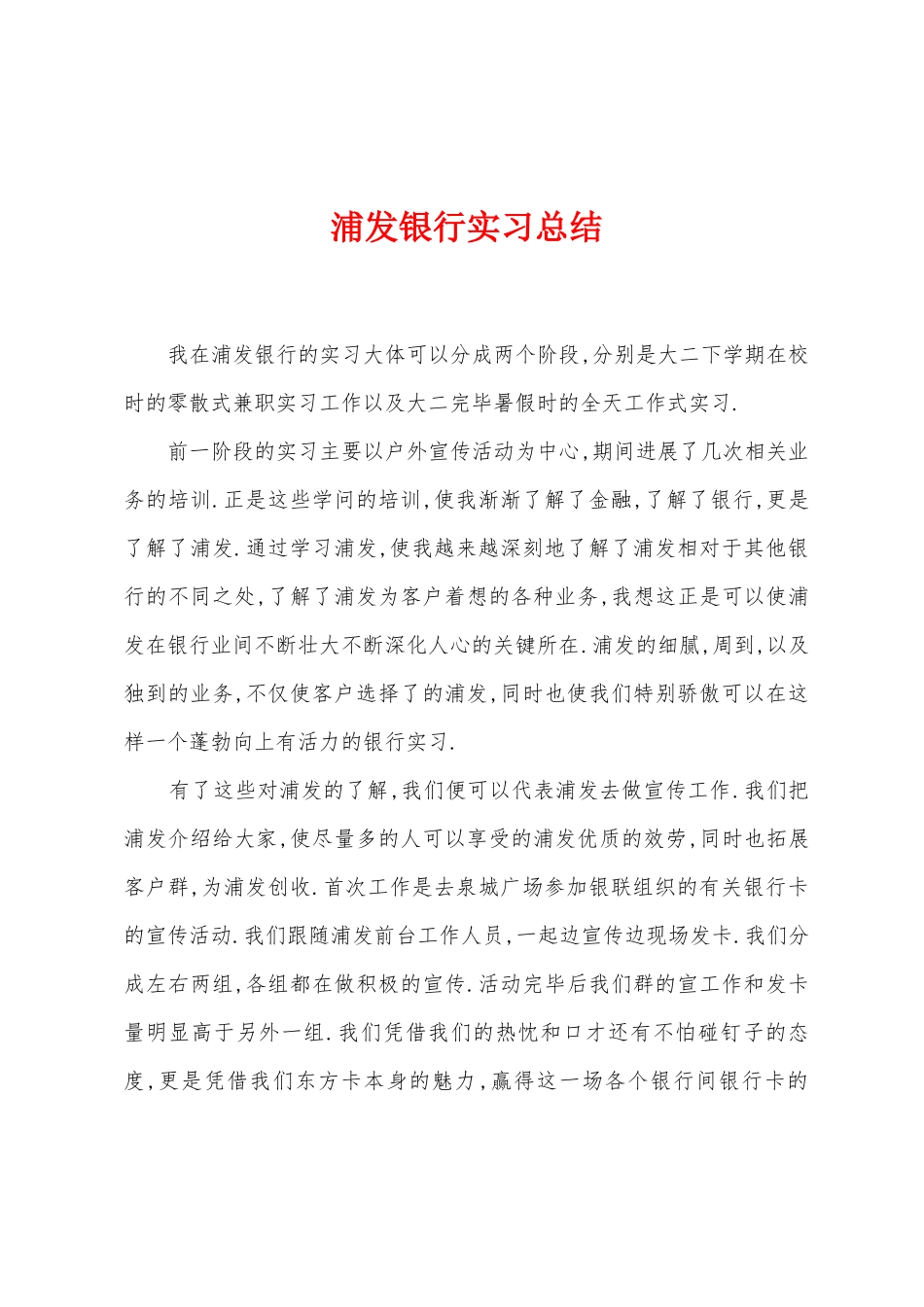 浦发银行实习总结

我在浦发银行的实习大体可以分成两个阶段,分别是大二下学期在校时的零散式兼职实习工作以及大二完毕暑假时的全天工作式实习.

前一阶段的实习主要以户外宣传活动为中心,期间进展了几次相关业务的培训.正是这些学问的培训,使我渐渐了解了金融,了解了银行,更是了解了浦发.通过学习浦发,使我越来越深刻地了解了浦发相对于其他银行的不同之处,了解了浦发为客户着想的各种业务,我想这正是可以使浦发在银行业间不断壮大不断深化人心的关键所在.浦发的细腻,周到,以及独到的业务,不仅使客户选择了的浦发,同时也使我们特别骄傲可以在这样一个蓬勃向上有活力的银行实习.

有了这些对浦发的了解,我们便可以代表浦发去做宣传工作.我们把浦发介绍给大家,使尽量多的人可以享受的浦发优质的效劳,同时也拓展客户群,为浦发创收.首次工作是去泉城广场参加银联组织的有关银行卡的宣传活动.我们跟随浦发前台工作人员,一起边宣传边现场发卡.我们分成左右两组,各组都在做积极的宣传.活动完毕后我们群的宣工作和发卡量明显高于另外一组.我们凭借我们的热忱和口才还有不怕碰钉子的态度,更是凭借我们东方卡本身的魅力,赢得这一场各个银行间银行卡的